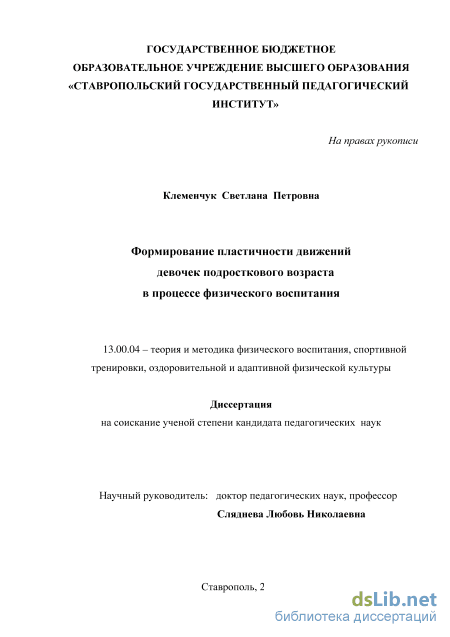 ГОСУДАРСТВЕННОЕ БЮДЖЕТНОЕ ОБРАЗОВАТЕЛЬНОЕ УЧРЕЖДЕНИЕ ВЫСШЕГО ОБРАЗОВАНИЯ «СТАВРОПОЛЬСКИЙ ГОСУДАРСТВЕННЫЙ ПЕДАГОГИЧЕСКИЙ ИНСТИТУТ»

На правах рукописи

Клеменчук Светлана Петровна

Формирование пластичности движений девочек подросткового возраста в процессе физического воспитания

13.00.04 – теория и методика физического воспитания, спортивной тренировки, оздоровительной и адаптивной физической культуры

Диссертация
на соискание ученой степени кандидата педагогических наук

Научный руководитель: доктор педагогических наук, профессор
Сляднева Любовь Николаевна

Ставрополь, 2

dsLib.net
библиотека диссертаций